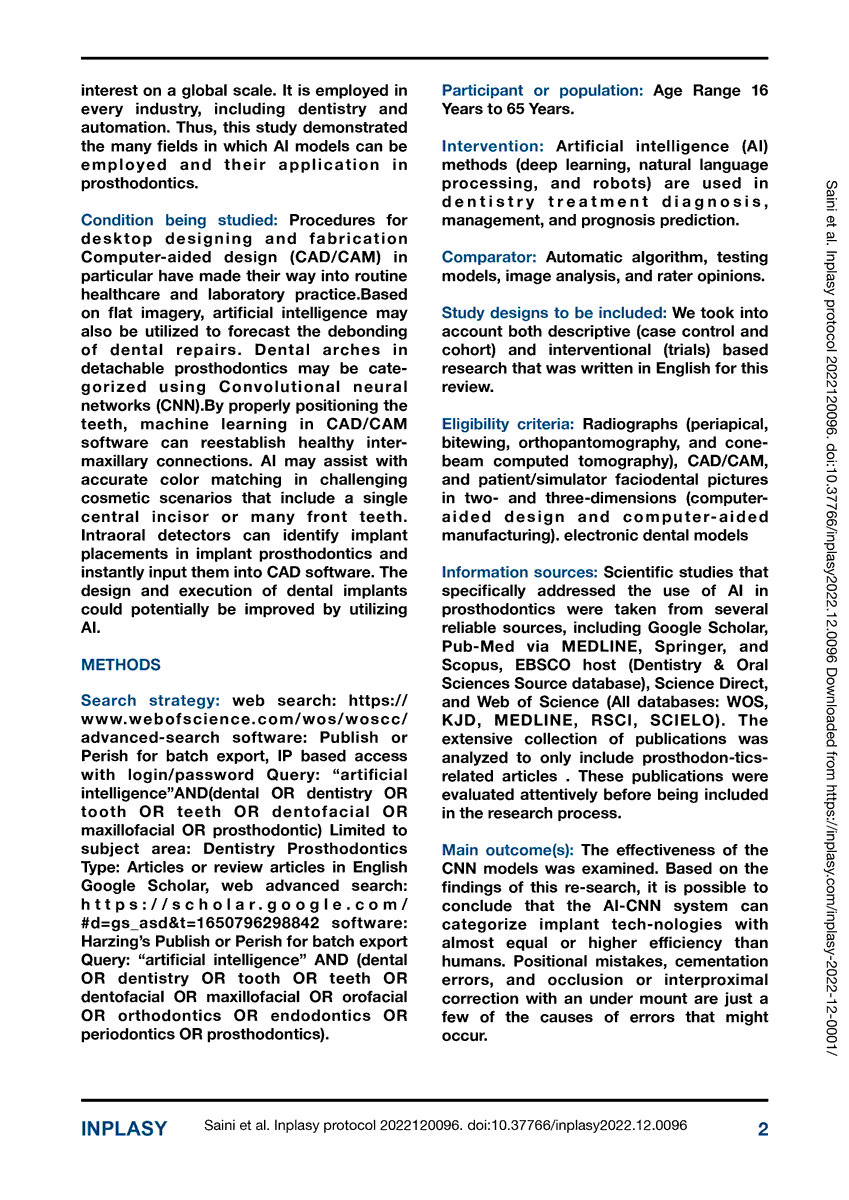 interest on a global scale. It is employed in every industry, including dentistry and automation. Thus, this study demonstrated the many fields in which AI models can be employed and their application in prosthodontics.

Condition being studied: Procedures for desktop designing and fabrication Computer-aided design (CAD/CAM) in particular have made their way into routine healthcare and laboratory practice.Based on flat imagery, artificial intelligence may also be utilized to forecast the debonding of dental repairs. Dental arches in detachable prosthodontics may be categorized using Convolutional neural networks (CNN).By properly positioning the teeth, machine learning in CAD/CAM software can reestablish healthy intermaxillary connections. AI may assist with accurate color matching in challenging cosmetic scenarios that include a single central incisor or many front teeth. Intraoral detectors can identify implant placements in implant prosthodontics and instantly input them into CAD software. The design and execution of dental implants could potentially be improved by utilizing AI.

METHODS

Search strategy: web search: https://www.webofscience.com/wos/woscc/advanced-search software: Publish or Perish for batch export, IP based access with login/password Query: "artificial intelligence"AND(dental OR dentistry OR tooth OR teeth OR dentofacial OR maxillofacial OR prosthodontic) Limited to subject area: Dentistry Prosthodontics Type: Articles or review articles in English Google Scholar, web advanced search: https://scholar.google.com/#d=gs_asd&t=1650796298842 software: Harzing's Publish or Perish for batch export Query: "artificial intelligence" AND (dental OR dentistry OR tooth OR teeth OR dentofacial OR maxillofacial OR orofacial OR orthodontics OR endodontics OR periodontics OR prosthodontics).

Participant or population: Age Range 16 Years to 65 Years.

Intervention: Artificial intelligence (AI) methods (deep learning, natural language processing, and robots) are used in dentistry treatment diagnosis, management, and prognosis prediction.

Comparator: Automatic algorithm, testing models, image analysis, and rater opinions.

Study designs to be included: We took into account both descriptive (case control and cohort) and interventional (trials) based research that was written in English for this review.

Eligibility criteria: Radiographs (periapical, bitewing, orthopantomography, and cone-beam computed tomography), CAD/CAM, and patient/simulator faciodental pictures in two- and three-dimensions (computer-aided design and computer-aided manufacturing). electronic dental models

Information sources: Scientific studies that specifically addressed the use of AI in prosthodontics were taken from several reliable sources, including Google Scholar, Pub-Med via MEDLINE, Springer, and Scopus, EBSCO host (Dentistry & Oral Sciences Source database), Science Direct, and Web of Science (All databases: WOS, KJD, MEDLINE, RSCI, SCIELO). The extensive collection of publications was analyzed to only include prosthodon-tics-related articles . These publications were evaluated attentively before being included in the research process.

Main outcome(s): The effectiveness of the CNN models was examined. Based on the findings of this re-search, it is possible to conclude that the AI-CNN system can categorize implant tech-nologies with almost equal or higher efficiency than humans. Positional mistakes, cementation errors, and occlusion or interproximal correction with an under mount are just a few of the causes of errors that might occur.

Saini et al. Inplasy protocol 2022120096. doi:10.37766/inplasy2022.12.0096 Downloaded from https://inplasy.com/inplasy-2022-12-0001/

INPLASY Saini et al. Inplasy protocol 2022120096. doi:10.37766/inplasy2022.12.0096 2